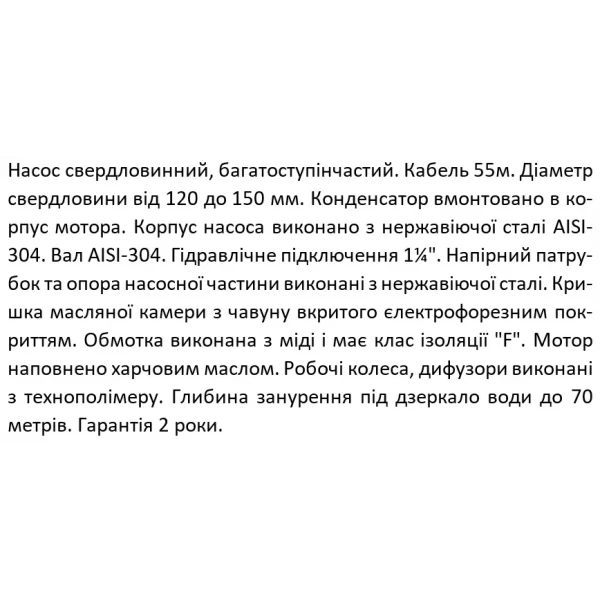 Насос свердловинний, багатоступінчастий. Кабель 55м. Діаметр свердловини від 120 до 150 мм. Конденсатор вмонтовано в корпус мотора. Корпус насоса виконано з нержавіючої сталі AISI-304. Вал AISI-304. Гідравлічне підключення 1¼". Напірний патрубок та опора насосної частини виконані з нержавіючої сталі. Кришка масляної камери з чавуну вкритого електрофорезним покриттям. Обмотка виконана з міді і має клас ізоляції "F". Мотор наповнено харчовим маслом. Робочі колеса, дифузори виконані з технополімеру. Глибина занурення під дзеркало води до 70 метрів. Гарантія 2 роки.